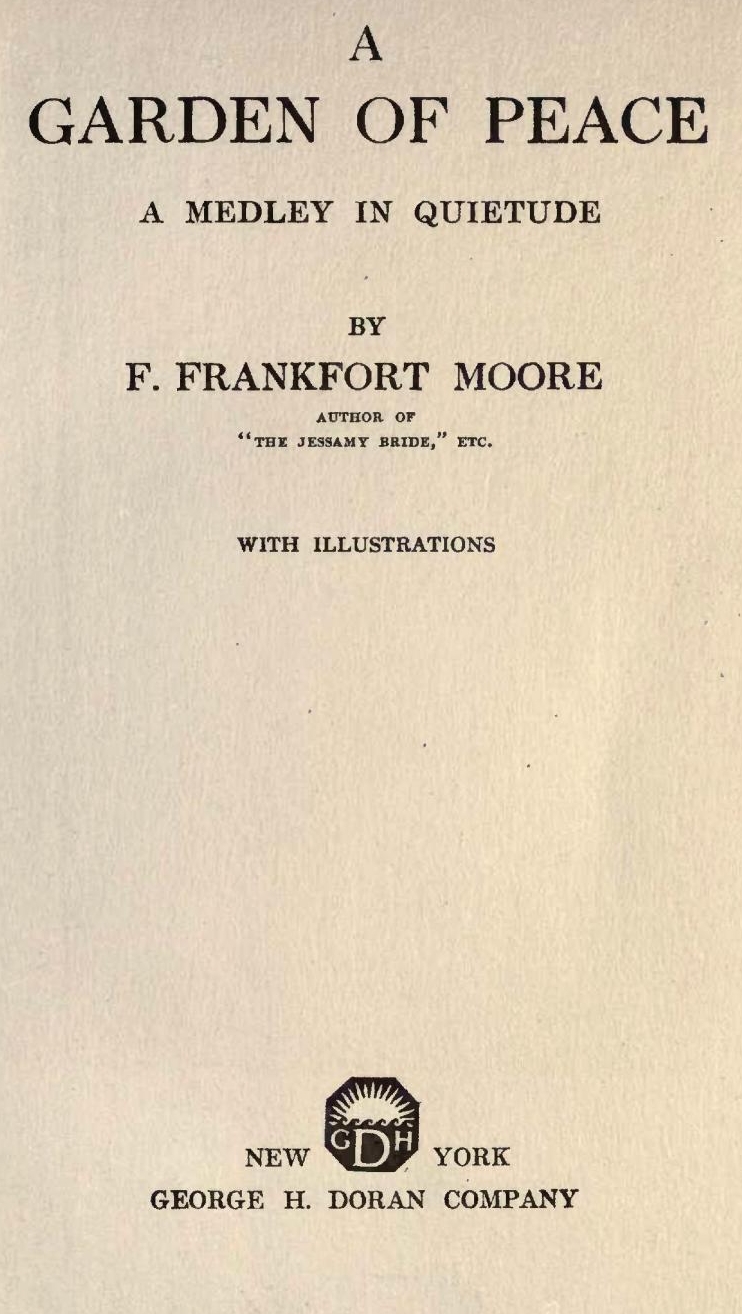 A
GARDEN OF PEACE

A MEDLEY IN QUIETUDE

BY
F. FRANKFORT MOORE
AUTHOR OF
"THE JESSAMY BRIDE," ETC.

WITH ILLUSTRATIONS

NEW GDH YORK
GEORGE H. DORAN COMPANY